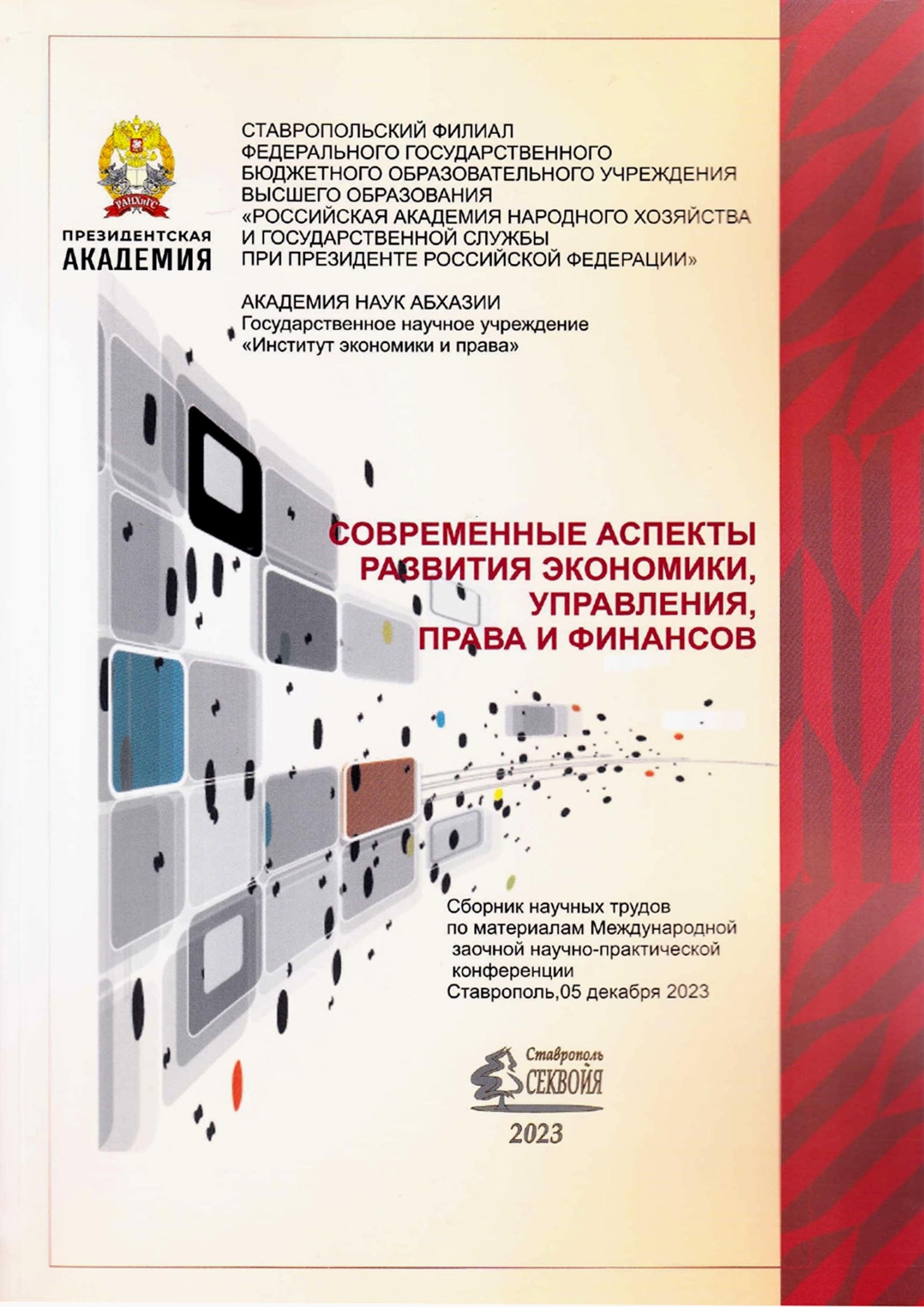 РАНХиГС

ПРЕЗИДЕНТСКАЯ
АКАДЕМИЯ

СТАВРОПОЛЬСКИЙ ФИЛИАЛ
ФЕДЕРАЛЬНОГО ГОСУДАРСТВЕННОГО
БЮДЖЕТНОГО ОБРАЗОВАТЕЛЬНОГО УЧРЕЖДЕНИЯ
ВЫСШЕГО ОБРАЗОВАНИЯ
«РОССИЙСКАЯ АКАДЕМИЯ НАРОДНОГО ХОЗЯЙСТВА
И ГОСУДАРСТВЕННОЙ СЛУЖБЫ
ПРИ ПРЕЗИДЕНТЕ РОССИЙСКОЙ ФЕДЕРАЦИИ»

АКАДЕМИЯ НАУК АБХАЗИИ
Государственное научное учреждение
«Институт экономики и права»

СОВРЕМЕННЫЕ АСПЕКТЫ
РАЗВИТИЯ ЭКОНОМИКИ,
УПРАВЛЕНИЯ,
ПРАВА И ФИНАНСОВ

Сборник научных трудов
по материалам Международной
заочной научно-практической
конференции
Ставрополь,05 декабря 2023

Ставрополь
СЕКВОЙЯ

2023